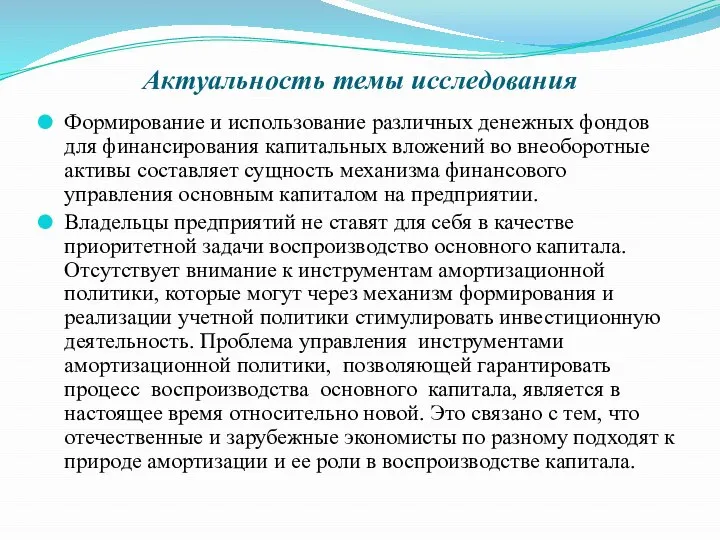 Актуальность темы исследования

Формирование и использование различных денежных фондов для финансирования капитальных вложений во внеоборотные активы составляет сущность механизма финансового управления основным капиталом на предприятии.

Владельцы предприятий не ставят для себя в качестве приоритетной задачи воспроизводство основного капитала. Отсутствует внимание к инструментам амортизационной политики, которые могут через механизм формирования и реализации учетной политики стимулировать инвестиционную деятельность. Проблема управления инструментами амортизационной политики, позволяющей гарантировать процесс воспроизводства основного капитала, является в настоящее время относительно новой. Это связано с тем, что отечественные и зарубежные экономисты по разному подходят к природе амортизации и ее роли в воспроизводстве капитала.